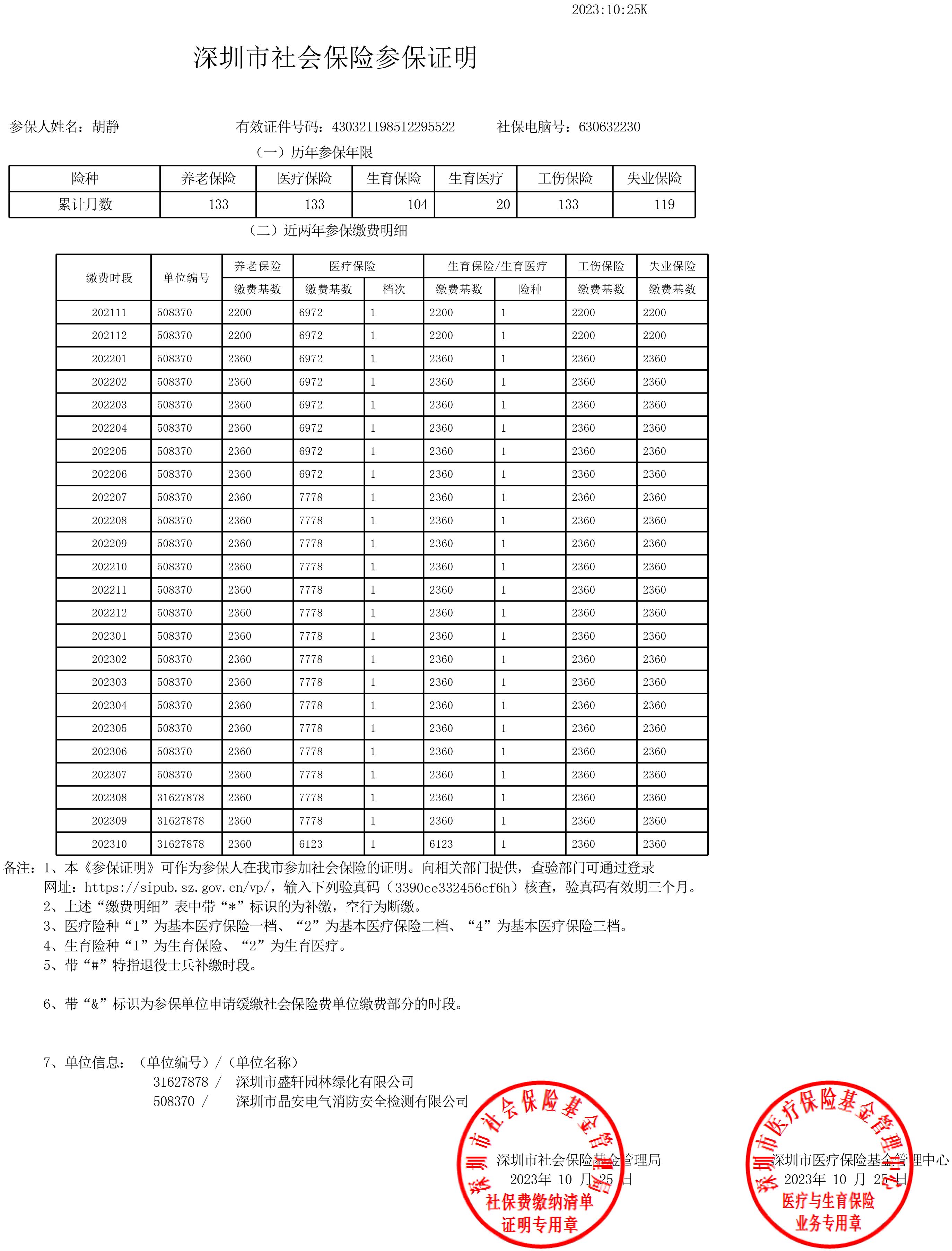 2023:10:25K

深圳市社会保险参保证明

参保人姓名：胡静　　有效证件号码：430321198512295522　　社保电脑号：630632230

（一）历年参保年限

| 险种 | 养老保险 | 医疗保险 | 生育保险 | 生育医疗 | 工伤保险 | 失业保险 |
|---|---|---|---|---|---|---|
| 累计月数 | 133 | 133 | 104 | 20 | 133 | 119 |

（二）近两年参保缴费明细

| 缴费时段 | 单位编号 | 养老保险 缴费基数 | 医疗保险 缴费基数 | 医疗保险 档次 | 生育保险/生育医疗 缴费基数 | 生育保险/生育医疗 险种 | 工伤保险 缴费基数 | 失业保险 缴费基数 |
|---|---|---|---|---|---|---|---|---|
| 202111 | 508370 | 2200 | 6972 | 1 | 2200 | 1 | 2200 | 2200 |
| 202112 | 508370 | 2200 | 6972 | 1 | 2200 | 1 | 2200 | 2200 |
| 202201 | 508370 | 2360 | 6972 | 1 | 2360 | 1 | 2360 | 2360 |
| 202202 | 508370 | 2360 | 6972 | 1 | 2360 | 1 | 2360 | 2360 |
| 202203 | 508370 | 2360 | 6972 | 1 | 2360 | 1 | 2360 | 2360 |
| 202204 | 508370 | 2360 | 6972 | 1 | 2360 | 1 | 2360 | 2360 |
| 202205 | 508370 | 2360 | 6972 | 1 | 2360 | 1 | 2360 | 2360 |
| 202206 | 508370 | 2360 | 6972 | 1 | 2360 | 1 | 2360 | 2360 |
| 202207 | 508370 | 2360 | 7778 | 1 | 2360 | 1 | 2360 | 2360 |
| 202208 | 508370 | 2360 | 7778 | 1 | 2360 | 1 | 2360 | 2360 |
| 202209 | 508370 | 2360 | 7778 | 1 | 2360 | 1 | 2360 | 2360 |
| 202210 | 508370 | 2360 | 7778 | 1 | 2360 | 1 | 2360 | 2360 |
| 202211 | 508370 | 2360 | 7778 | 1 | 2360 | 1 | 2360 | 2360 |
| 202212 | 508370 | 2360 | 7778 | 1 | 2360 | 1 | 2360 | 2360 |
| 202301 | 508370 | 2360 | 7778 | 1 | 2360 | 1 | 2360 | 2360 |
| 202302 | 508370 | 2360 | 7778 | 1 | 2360 | 1 | 2360 | 2360 |
| 202303 | 508370 | 2360 | 7778 | 1 | 2360 | 1 | 2360 | 2360 |
| 202304 | 508370 | 2360 | 7778 | 1 | 2360 | 1 | 2360 | 2360 |
| 202305 | 508370 | 2360 | 7778 | 1 | 2360 | 1 | 2360 | 2360 |
| 202306 | 508370 | 2360 | 7778 | 1 | 2360 | 1 | 2360 | 2360 |
| 202307 | 508370 | 2360 | 7778 | 1 | 2360 | 1 | 2360 | 2360 |
| 202308 | 31627878 | 2360 | 7778 | 1 | 2360 | 1 | 2360 | 2360 |
| 202309 | 31627878 | 2360 | 7778 | 1 | 2360 | 1 | 2360 | 2360 |
| 202310 | 31627878 | 2360 | 6123 | 1 | 6123 | 1 | 2360 | 2360 |

备注：1、本《参保证明》可作为参保人在我市参加社会保险的证明。向相关部门提供，查验部门可通过登录网址：https://sipub.sz.gov.cn/vp/，输入下列验真码（3390ce332456cf6h）核查，验真码有效期三个月。
2、上述“缴费明细”表中带“*”标识的为补缴，空行为断缴。
3、医疗险种“1”为基本医疗保险一档、“2”为基本医疗保险二档、“4”为基本医疗保险三档。
4、生育险种“1”为生育保险、“2”为生育医疗。
5、带“#”特指退役士兵补缴时段。

6、带“&”标识为参保单位申请缓缴社会保险费单位缴费部分的时段。

7、单位信息：（单位编号）/（单位名称）
31627878 / 深圳市盛轩园林绿化有限公司
508370 / 深圳市晶安电气消防安全检测有限公司

深圳市社会保险基金管理局
2023年 10 月 25 日
深圳市社会保险基金管理局
社保费缴纳清单
证明专用章

深圳市医疗保险基金管理中心
2023年 10 月 25 日
深圳市医疗保险基金管理中心
医疗与生育保险
业务专用章